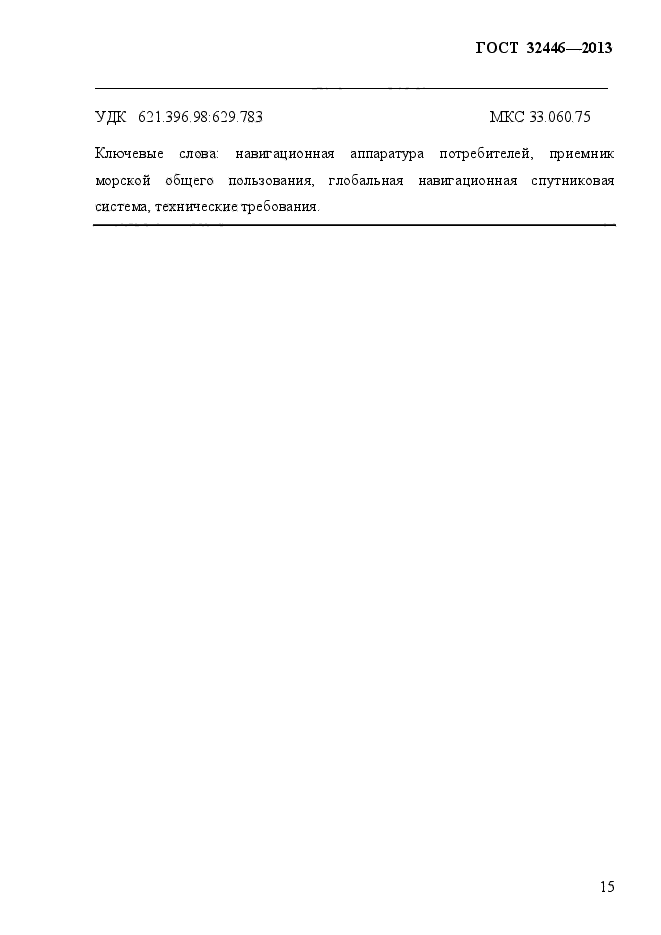 ГОСТ 32446—2013

УДК 621.396.98:629.783 МКС 33.060.75

Ключевые слова: навигационная аппаратура потребителей, приемник морской общего пользования, глобальная навигационная спутниковая система, технические требования.

15